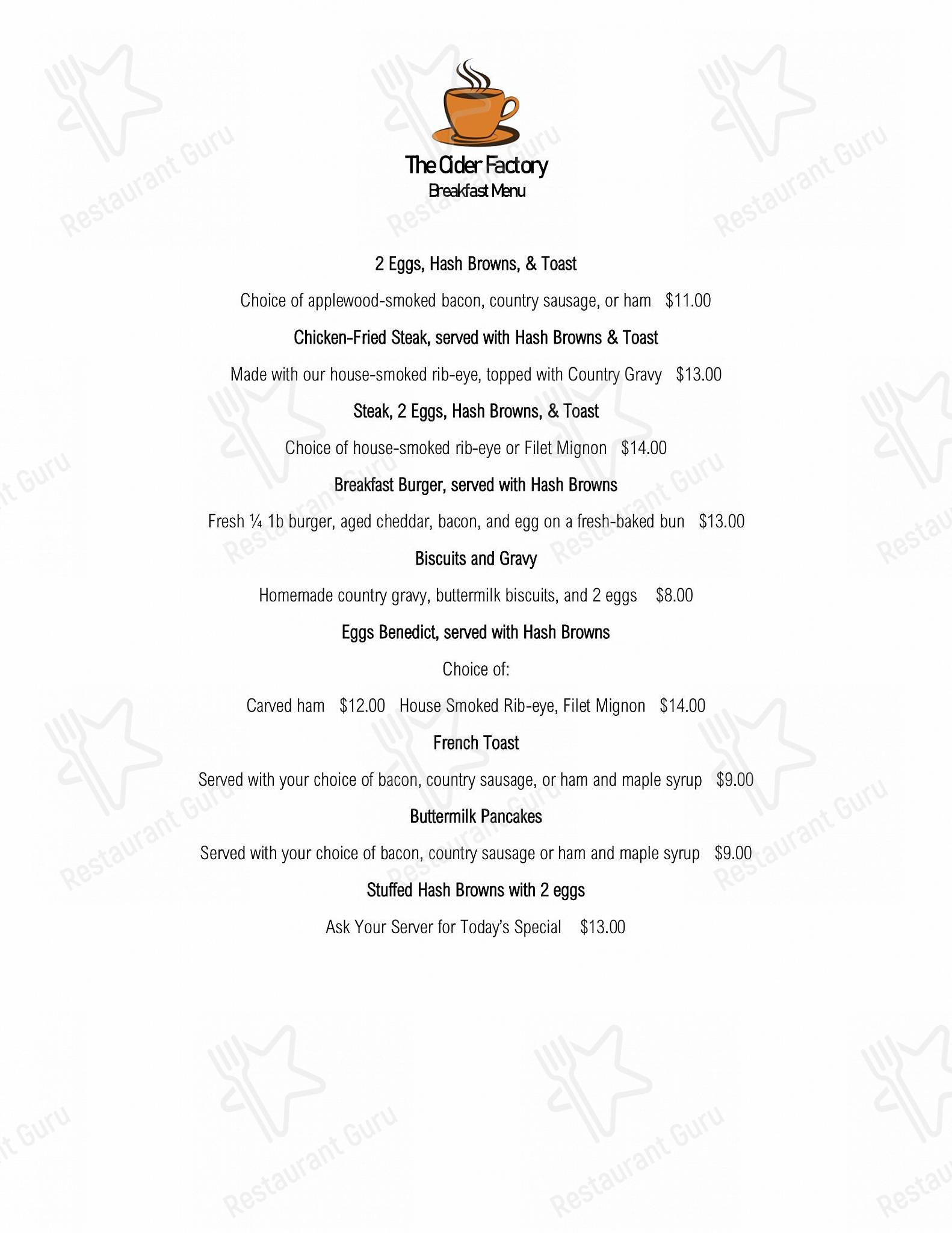 The Cider Factory
Breakfast Menu

2 Eggs, Hash Browns, & Toast

Choice of applewood-smoked bacon, country sausage, or ham $11.00

Chicken-Fried Steak, served with Hash Browns & Toast

Made with our house-smoked rib-eye, topped with Country Gravy $13.00

Steak, 2 Eggs, Hash Browns, & Toast

Choice of house-smoked rib-eye or Filet Mignon $14.00

Breakfast Burger, served with Hash Browns

Fresh ¼ 1b burger, aged cheddar, bacon, and egg on a fresh-baked bun $13.00

Biscuits and Gravy

Homemade country gravy, buttermilk biscuits, and 2 eggs $8.00

Eggs Benedict, served with Hash Browns

Choice of:

Carved ham $12.00 House Smoked Rib-eye, Filet Mignon $14.00

French Toast

Served with your choice of bacon, country sausage, or ham and maple syrup $9.00

Buttermilk Pancakes

Served with your choice of bacon, country sausage or ham and maple syrup $9.00

Stuffed Hash Browns with 2 eggs

Ask Your Server for Today's Special $13.00

Restaurant Guru